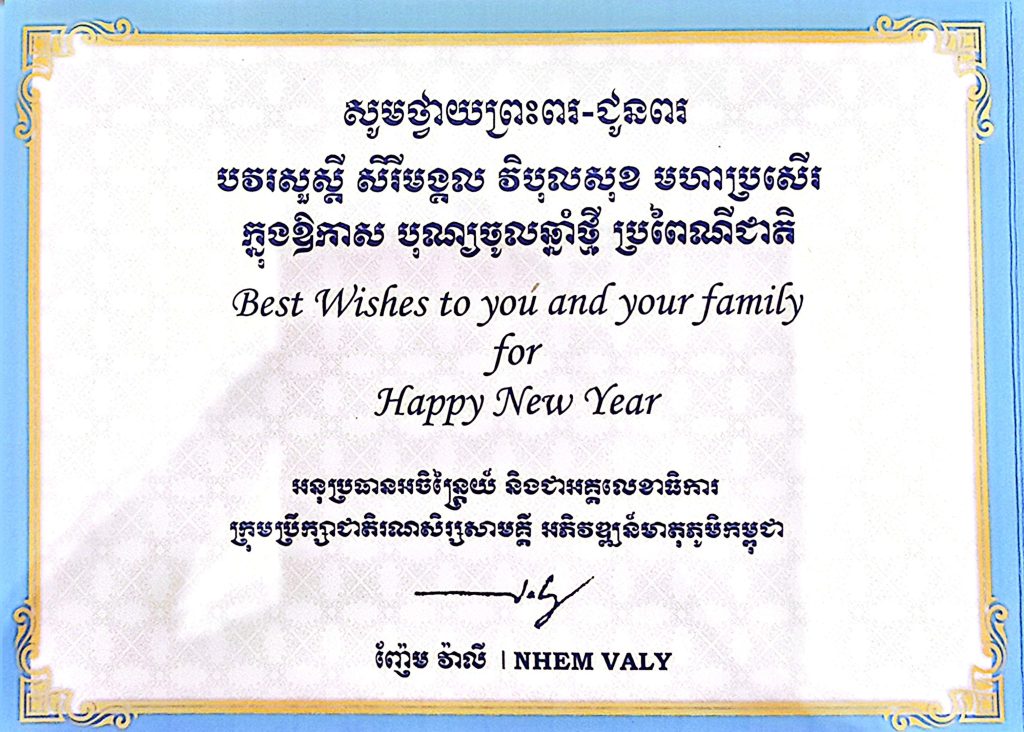 សូមថ្វាយព្រះពរ-ជូនពរ
បវរសួស្តី សិរីមង្គល វិបុលសុខ មហាប្រសើរ
ក្នុងឱកាស បុណ្យចូលឆ្នាំថ្មី ប្រពៃណីជាតិ

Best Wishes to you and your family
for
Happy New Year

អនុប្រធានអចិន្ត្រៃយ៍ និងជាអគ្គលេខាធិការ
ក្រុមប្រឹក្សាជាតិរណសិរ្សសាមគ្គី អភិវឌ្ឍន៍មាតុភូមិកម្ពុជា

ញ៉ែម វ៉ាលី | NHEM VALY